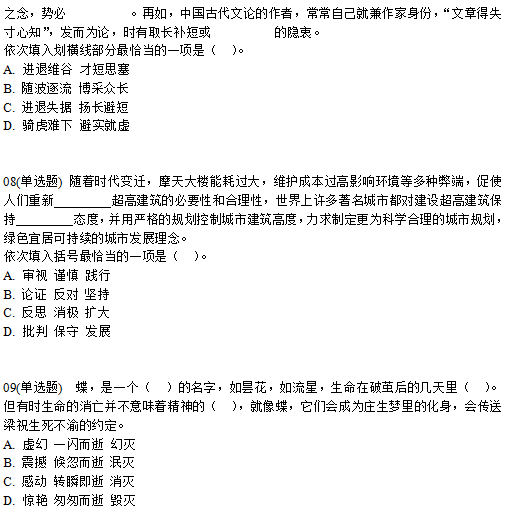 之念，势必　　　　　。再如，中国古代文论的作者，常常自己就兼作家身份，“文章得失寸心知”，发而为论，时有取长补短或　　　　　的隐衷。
依次填入划横线部分最恰当的一项是（　）。
A. 进退维谷 才短思塞
B. 随波逐流 博采众长
C. 进退失据 扬长避短
D. 骑虎难下 避实就虚

08(单选题) 随着时代变迁，摩天大楼能耗过大，维护成本过高影响环境等多种弊端，促使人们重新________超高建筑的必要性和合理性，世界上许多著名城市都对建设超高建筑保持________态度，并用严格的规划控制城市建筑高度，力求制定更为科学合理的城市规划，绿色宜居可持续的城市发展理念。
依次填入括号最恰当的一项是（　）。
A. 审视 谨慎 践行
B. 论证 反对 坚持
C. 反思 消极 扩大
D. 批判 保守 发展

09(单选题) 蝶，是一个（　）的名字，如昙花，如流星，生命在破茧后的几天里（　）。但有时生命的消亡并不意味着精神的（　），就像蝶，它们会成为庄生梦里的化身，会传送梁祝生死不渝的约定。
A. 虚幻 一闪而逝 幻灭
B. 震撼 倏忽而逝 泯灭
C. 感动 转瞬即逝 消灭
D. 惊艳 匆匆而逝 毁灭